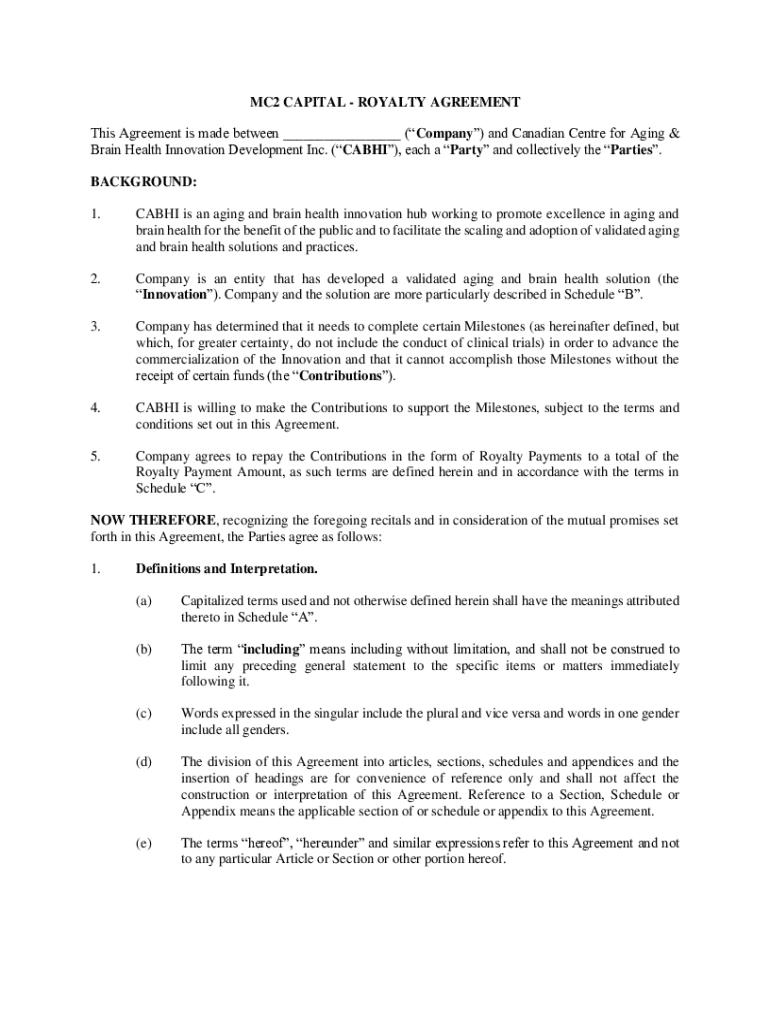 MC2 CAPITAL - ROYALTY AGREEMENT

This Agreement is made between ________________ (“Company”) and Canadian Centre for Aging & Brain Health Innovation Development Inc. (“CABHI”), each a “Party” and collectively the “Parties”.

BACKGROUND:

1. CABHI is an aging and brain health innovation hub working to promote excellence in aging and brain health for the benefit of the public and to facilitate the scaling and adoption of validated aging and brain health solutions and practices.

2. Company is an entity that has developed a validated aging and brain health solution (the “Innovation”). Company and the solution are more particularly described in Schedule “B”.

3. Company has determined that it needs to complete certain Milestones (as hereinafter defined, but which, for greater certainty, do not include the conduct of clinical trials) in order to advance the commercialization of the Innovation and that it cannot accomplish those Milestones without the receipt of certain funds (the “Contributions”).

4. CABHI is willing to make the Contributions to support the Milestones, subject to the terms and conditions set out in this Agreement.

5. Company agrees to repay the Contributions in the form of Royalty Payments to a total of the Royalty Payment Amount, as such terms are defined herein and in accordance with the terms in Schedule “C”.

NOW THEREFORE, recognizing the foregoing recitals and in consideration of the mutual promises set forth in this Agreement, the Parties agree as follows:

1. Definitions and Interpretation.

(a) Capitalized terms used and not otherwise defined herein shall have the meanings attributed thereto in Schedule “A”.

(b) The term “including” means including without limitation, and shall not be construed to limit any preceding general statement to the specific items or matters immediately following it.

(c) Words expressed in the singular include the plural and vice versa and words in one gender include all genders.

(d) The division of this Agreement into articles, sections, schedules and appendices and the insertion of headings are for convenience of reference only and shall not affect the construction or interpretation of this Agreement. Reference to a Section, Schedule or Appendix means the applicable section of or schedule or appendix to this Agreement.

(e) The terms “hereof”, “hereunder” and similar expressions refer to this Agreement and not to any particular Article or Section or other portion hereof.